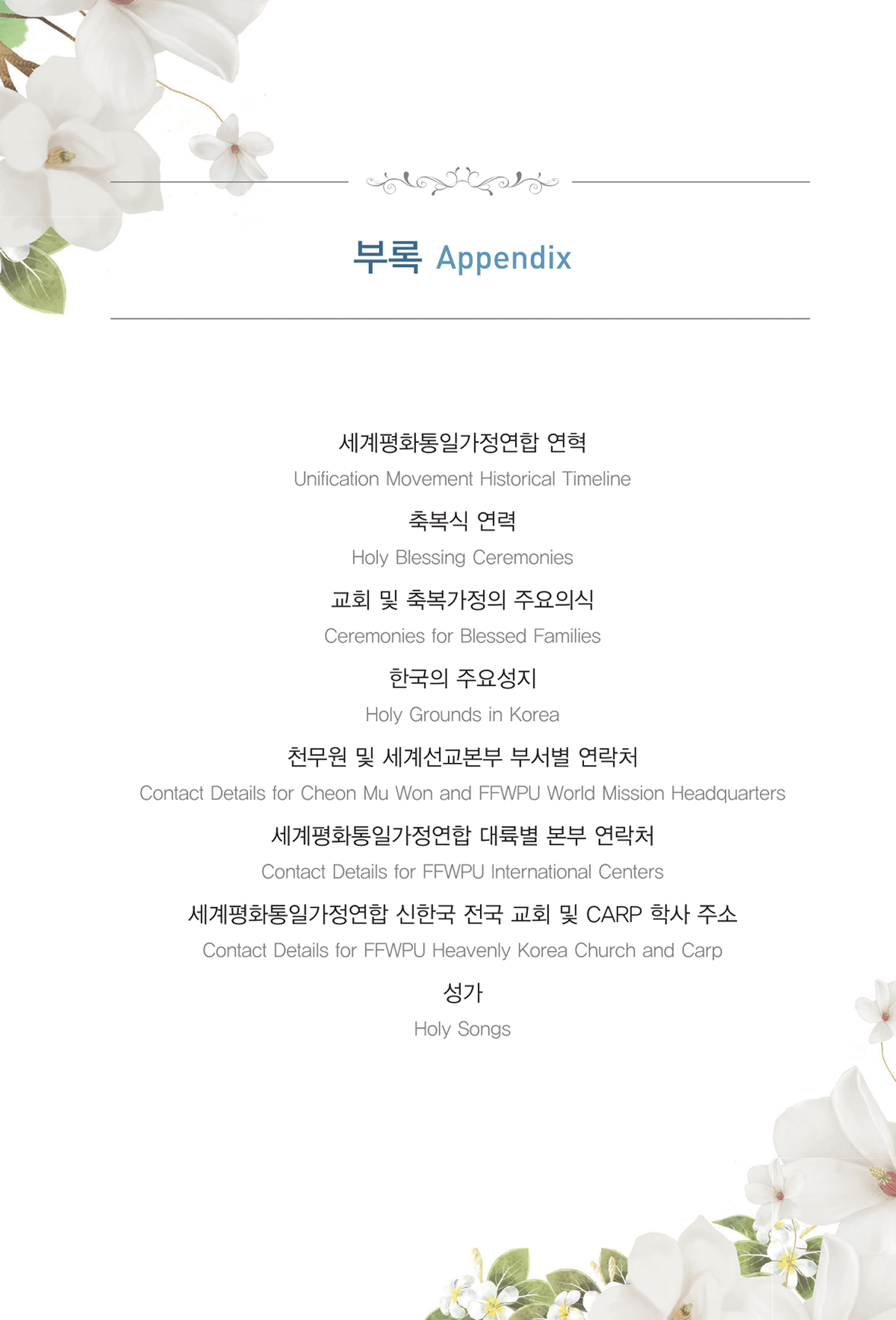 부록 Appendix

세계평화통일가정연합 연혁

Unification Movement Historical Timeline

축복식 연력

Holy Blessing Ceremonies

교회 및 축복가정의 주요의식

Ceremonies for Blessed Families

한국의 주요성지

Holy Grounds in Korea

천무원 및 세계선교본부 부서별 연락처

Contact Details for Cheon Mu Won and FFWPU World Mission Headquarters

세계평화통일가정연합 대륙별 본부 연락처

Contact Details for FFWPU International Centers

세계평화통일가정연합 신한국 전국 교회 및 CARP 학사 주소

Contact Details for FFWPU Heavenly Korea Church and Carp

성가

Holy Songs